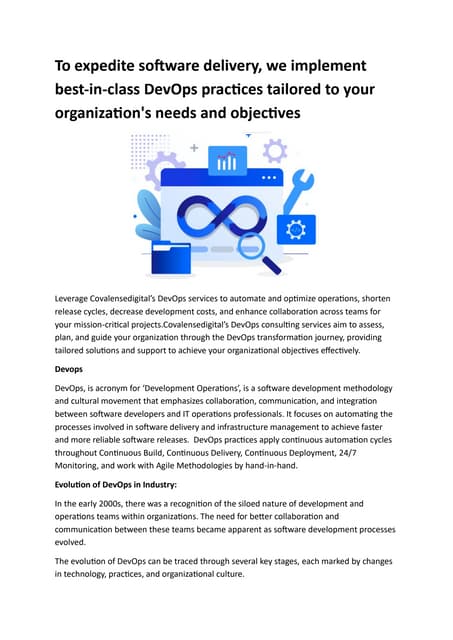 To expedite software delivery, we implement best-in-class DevOps practices tailored to your organization's needs and objectives

Leverage Covalensedigital's DevOps services to automate and optimize operations, shorten release cycles, decrease development costs, and enhance collaboration across teams for your mission-critical projects.Covalensedigital's DevOps consulting services aim to assess, plan, and guide your organization through the DevOps transformation journey, providing tailored solutions and support to achieve your organizational objectives effectively.

Devops

DevOps, is acronym for 'Development Operations', is a software development methodology and cultural movement that emphasizes collaboration, communication, and integration between software developers and IT operations professionals. It focuses on automating the processes involved in software delivery and infrastructure management to achieve faster and more reliable software releases. DevOps practices apply continuous automation cycles throughout Continuous Build, Continuous Delivery, Continuous Deployment, 24/7 Monitoring, and work with Agile Methodologies by hand-in-hand.

Evolution of DevOps in Industry:

In the early 2000s, there was a recognition of the siloed nature of development and operations teams within organizations. The need for better collaboration and communication between these teams became apparent as software development processes evolved.

The evolution of DevOps can be traced through several key stages, each marked by changes in technology, practices, and organizational culture.